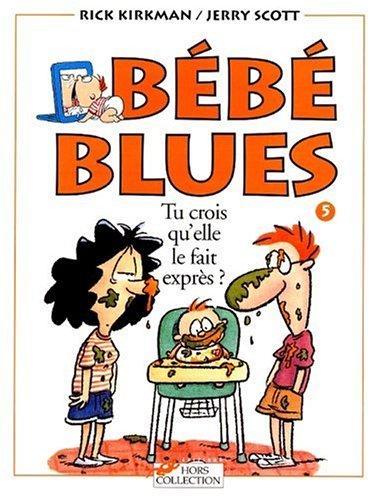 RICK KIRKMAN / JERRY SCOTT

BÉBÉ BLUES

5

Tu crois qu'elle le fait exprès ?

HORS COLLECTION